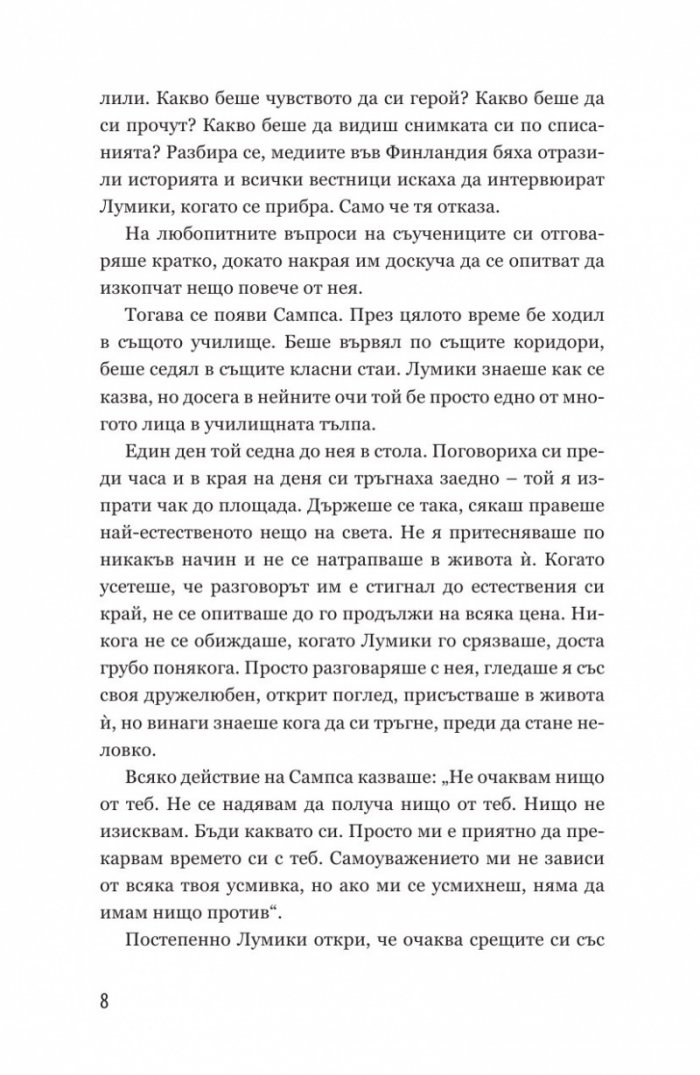 лили. Какво беше чувството да си герой? Какво беше да си прочут? Какво беше да видиш снимката си по списанията? Разбира се, медиите във Финландия бяха отразили историята и всички вестници искаха да интервюират Лумики, когато се прибра. Само че тя отказа.

На любопитните въпроси на съучениците си отговаряше кратко, докато накрая им доскуча да се опитват да изкопчат нещо повече от нея.

Тогава се появи Сампса. През цялото време бе ходил в същото училище. Беше вървял по същите коридори, беше седял в същите класни стаи. Лумики знаеше как се казва, но досега в нейните очи той бе просто едно от многото лица в училищната тълпа.

Един ден той седна до нея в стола. Поговориха си преди часа и в края на деня си тръгнаха заедно – той я изпрати чак до площада. Държеше се така, сякаш правеше най-естественото нещо на света. Не я притесняваше по никакъв начин и не се натрапваше в живота ѝ. Когато усетеше, че разговорът им е стигнал до естествения си край, не се опитваше до го продължи на всяка цена. Никога не се обиждаше, когато Лумики го срязваше, доста грубо понякога. Просто разговаряше с нея, гледаше я със своя дружелюбен, открит поглед, присъстваше в живота ѝ, но винаги знаеше кога да си тръгне, преди да стане неловко.

Всяко действие на Сампса казваше: „Не очаквам нищо от теб. Не се надявам да получа нищо от теб. Нищо не изисквам. Бъди каквато си. Просто ми е приятно да прекарвам времето си с теб. Самоуважението ми не зависи от всяка твоя усмивка, но ако ми се усмихнеш, няма да имам нищо против“.

Постепенно Лумики откри, че очаква срещите си със

8